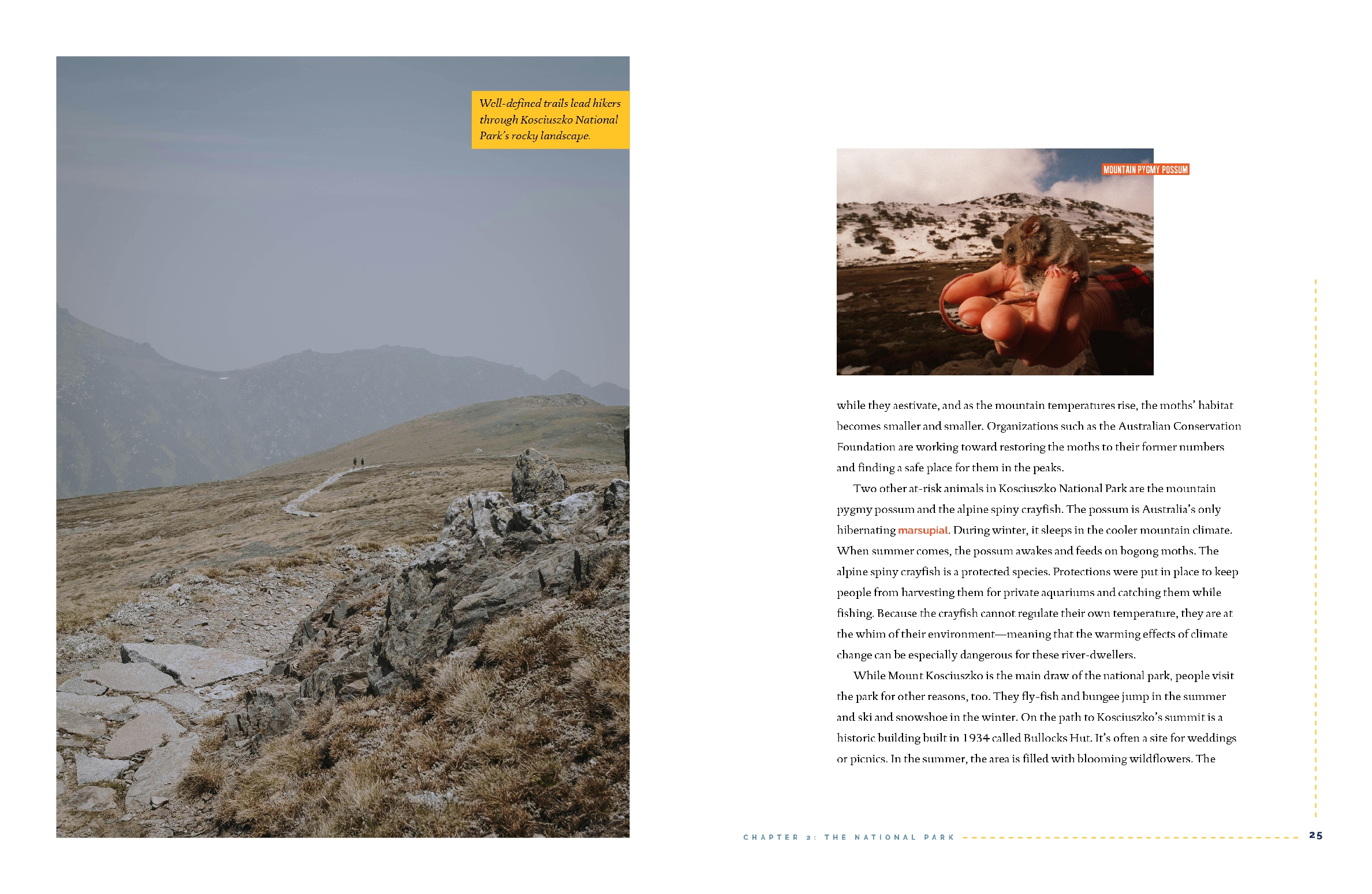 Well-defined trails lead hikers through Kosciuszko National Park's rocky landscape.

MOUNTAIN PYGMY POSSUM

while they aestivate, and as the mountain temperatures rise, the moths' habitat becomes smaller and smaller. Organizations such as the Australian Conservation Foundation are working toward restoring the moths to their former numbers and finding a safe place for them in the peaks.

Two other at-risk animals in Kosciuszko National Park are the mountain pygmy possum and the alpine spiny crayfish. The possum is Australia's only hibernating marsupial. During winter, it sleeps in the cooler mountain climate. When summer comes, the possum awakes and feeds on bogong moths. The alpine spiny crayfish is a protected species. Protections were put in place to keep people from harvesting them for private aquariums and catching them while fishing. Because the crayfish cannot regulate their own temperature, they are at the whim of their environment—meaning that the warming effects of climate change can be especially dangerous for these river-dwellers.

While Mount Kosciuszko is the main draw of the national park, people visit the park for other reasons, too. They fly-fish and bungee jump in the summer and ski and snowshoe in the winter. On the path to Kosciuszko's summit is a historic building built in 1934 called Bullocks Hut. It's often a site for weddings or picnics. In the summer, the area is filled with blooming wildflowers. The

CHAPTER 2: THE NATIONAL PARK

25